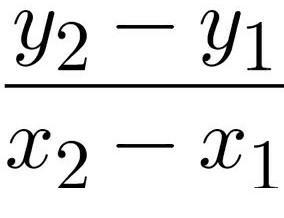 $\frac{y_2 - y_1}{x_2 - x_1}$